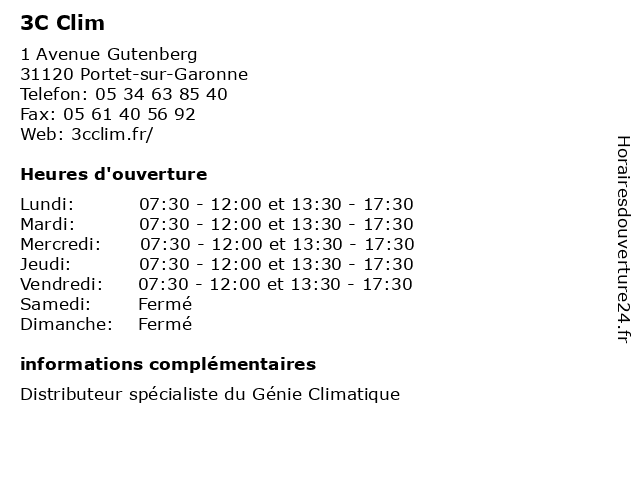 3C Clim

1 Avenue Gutenberg
31120 Portet-sur-Garonne
Telefon: 05 34 63 85 40
Fax: 05 61 40 56 92
Web: 3cclim.fr/

Heures d'ouverture

| | |
|---|---|
| Lundi: | 07:30 - 12:00 et 13:30 - 17:30 |
| Mardi: | 07:30 - 12:00 et 13:30 - 17:30 |
| Mercredi: | 07:30 - 12:00 et 13:30 - 17:30 |
| Jeudi: | 07:30 - 12:00 et 13:30 - 17:30 |
| Vendredi: | 07:30 - 12:00 et 13:30 - 17:30 |
| Samedi: | Fermé |
| Dimanche: | Fermé |

informations complémentaires

Distributeur spécialiste du Génie Climatique

Horairesdouverture24.fr